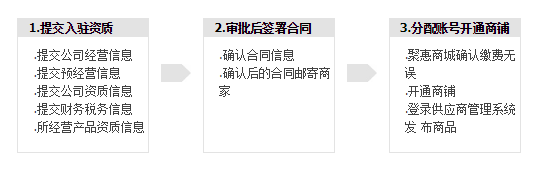 1.提交入驻资质

.提交公司经营信息
.提交预经营信息
.提交公司资质信息
.提交财务税务信息
.所经营产品资质信息

2.审批后签署合同

.确认合同信息
.确认后的合同邮寄商家

3.分配账号开通商铺

.聚惠商城确认缴费无误
.开通商铺
.登录供应商管理系统发 布商品